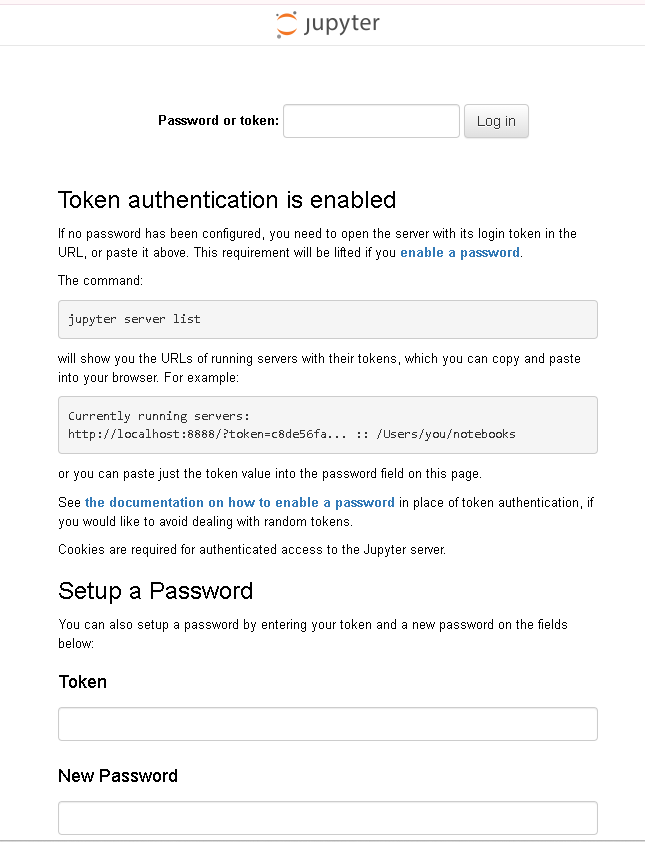 jupyter

Password or token: Log in

Token authentication is enabled

If no password has been configured, you need to open the server with its login token in the URL, or paste it above. This requirement will be lifted if you enable a password.

The command:

jupyter server list

will show you the URLs of running servers with their tokens, which you can copy and paste into your browser. For example:

Currently running servers:
http://localhost:8888/?token=c8de56fa... :: /Users/you/notebooks

or you can paste just the token value into the password field on this page.

See the documentation on how to enable a password in place of token authentication, if you would like to avoid dealing with random tokens.

Cookies are required for authenticated access to the Jupyter server.

Setup a Password

You can also setup a password by entering your token and a new password on the fields below:

Token

New Password